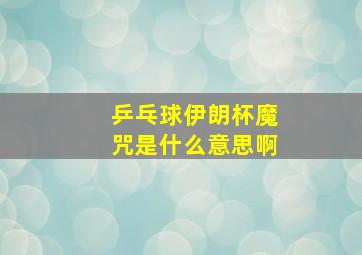 乒乓球伊朗杯魔咒是什么意思啊